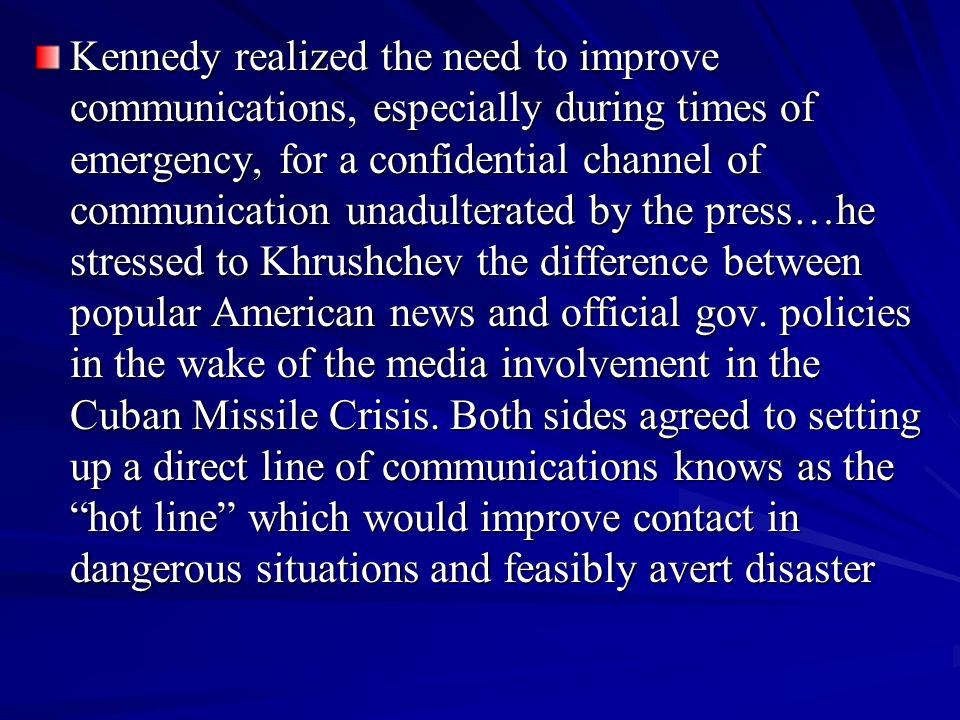 Kennedy realized the need to improve communications, especially during times of emergency, for a confidential channel of communication unadulterated by the press…he stressed to Khrushchev the difference between popular American news and official gov. policies in the wake of the media involvement in the Cuban Missile Crisis. Both sides agreed to setting up a direct line of communications knows as the “hot line” which would improve contact in dangerous situations and feasibly avert disaster